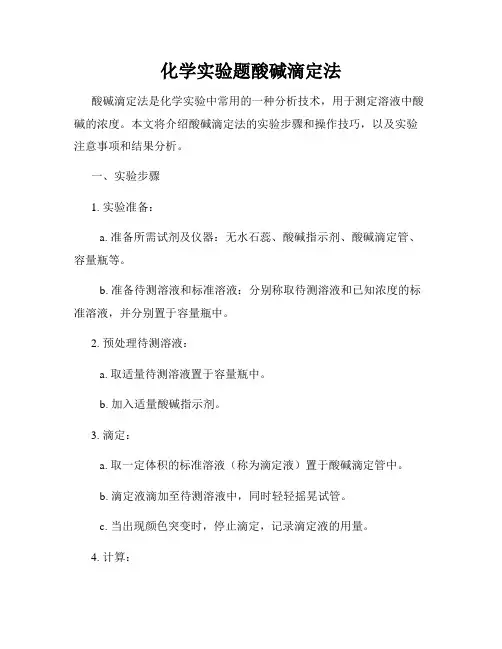 化学实验题酸碱滴定法

酸碱滴定法是化学实验中常用的一种分析技术，用于测定溶液中酸碱的浓度。本文将介绍酸碱滴定法的实验步骤和操作技巧，以及实验注意事项和结果分析。

一、实验步骤

1. 实验准备：

a. 准备所需试剂及仪器：无水石蕊、酸碱指示剂、酸碱滴定管、容量瓶等。

b. 准备待测溶液和标准溶液：分别称取待测溶液和已知浓度的标准溶液，并分别置于容量瓶中。

2. 预处理待测溶液：

a. 取适量待测溶液置于容量瓶中。

b. 加入适量酸碱指示剂。

3. 滴定：

a. 取一定体积的标准溶液（称为滴定液）置于酸碱滴定管中。

b. 滴定液滴加至待测溶液中，同时轻轻摇晃试管。

c. 当出现颜色突变时，停止滴定，记录滴定液的用量。

4. 计算：